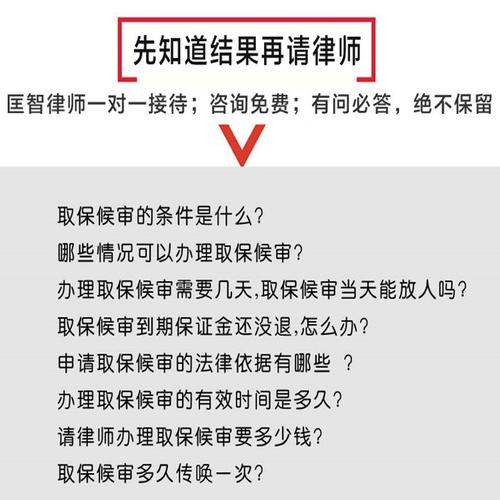 先知道结果再请律师

匡智律师一对一接待；咨询免费；有问必答，绝不保留

取保候审的条件是什么？
哪些情况可以办理取保候审？
办理取保候审需要几天,取保候审当天能放人吗？
取保候审到期保证金还没退,怎么办？
申请取保候审的法律依据有哪些 ？
办理取保候审的有效时间是多久？
请律师办理取保候审要多少钱？
取保候审多久传唤一次？